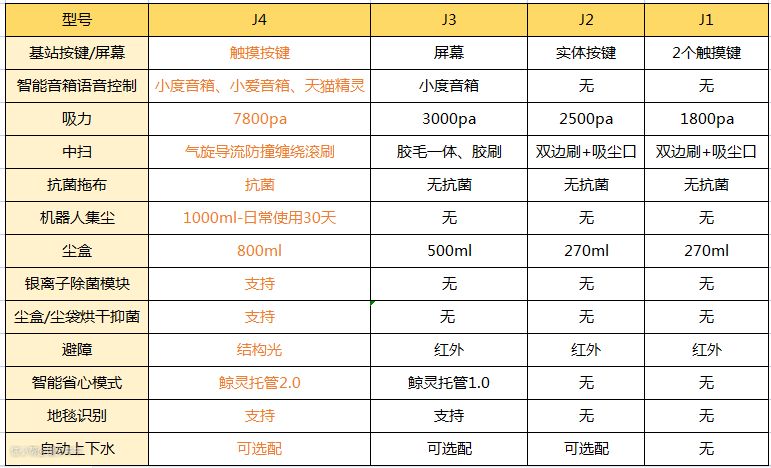 | 型号 | J4 | J3 | J2 | J1 |
|---|---|---|---|---|
| 基站按键/屏幕 | 触摸按键 | 屏幕 | 实体按键 | 2个触摸键 |
| 智能音箱语音控制 | 小度音箱、小爱音箱、天猫精灵 | 小度音箱 | 无 | 无 |
| 吸力 | 7800pa | 3000pa | 2500pa | 1800pa |
| 中扫 | 气旋导流防撞缠绕滚刷 | 胶毛一体、胶刷 | 双边刷+吸尘口 | 双边刷+吸尘口 |
| 抗菌拖布 | 抗菌 | 无抗菌 | 无抗菌 | 无抗菌 |
| 机器人集尘 | 1000ml-日常使用30天 | 无 | 无 | 无 |
| 尘盒 | 800ml | 500ml | 270ml | 270ml |
| 银离子除菌模块 | 支持 | 无 | 无 | 无 |
| 尘盒/尘袋烘干抑菌 | 支持 | 无 | 无 | 无 |
| 避障 | 结构光 | 红外 | 红外 | 红外 |
| 智能省心模式 | 鲸灵托管2.0 | 鲸灵托管1.0 | 无 | 无 |
| 地毯识别 | 支持 | 支持 | 无 | 无 |
| 自动上下水 | 可选配 | 可选配 | 可选配 | 无 |